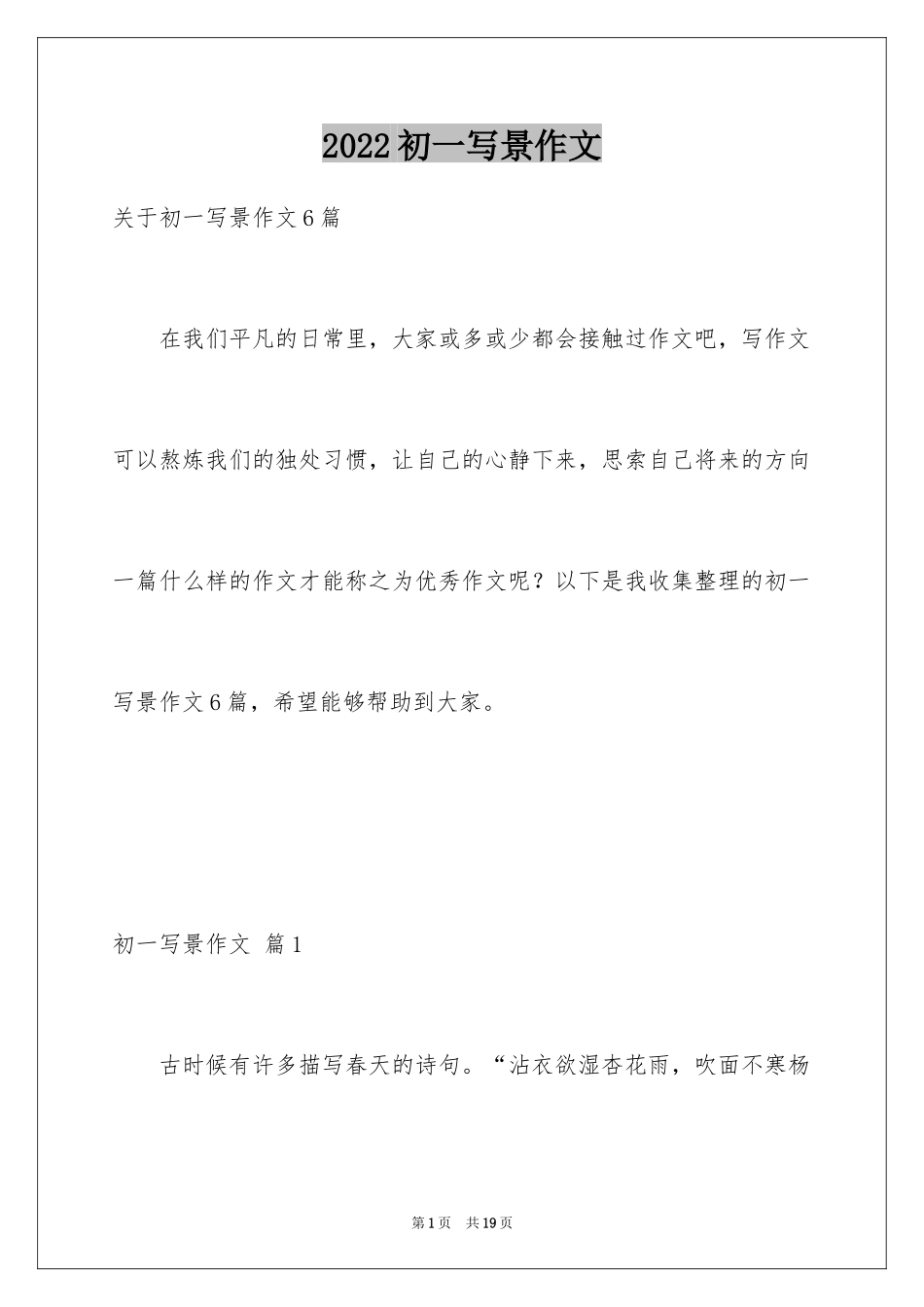 2022初一写景作文

关于初一写景作文6篇

在我们平凡的日常里，大家或多或少都会接触过作文吧，写作文可以熬炼我们的独处习惯，让自己的心静下来，思索自己将来的方向一篇什么样的作文才能称之为优秀作文呢？以下是我收集整理的初一写景作文6篇，希望能够帮助到大家。

初一写景作文 篇1

古时候有许多描写春天的诗句。“沾衣欲湿杏花雨，吹面不寒杨

第1页 共19页